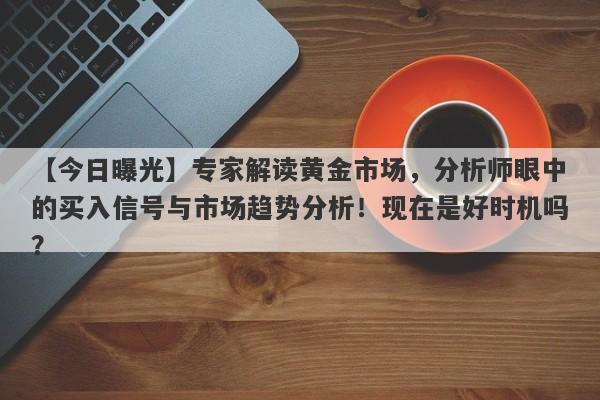 【今日曝光】专家解读黄金市场，分析师眼中的买入信号与市场趋势分析！现在是好时机吗？